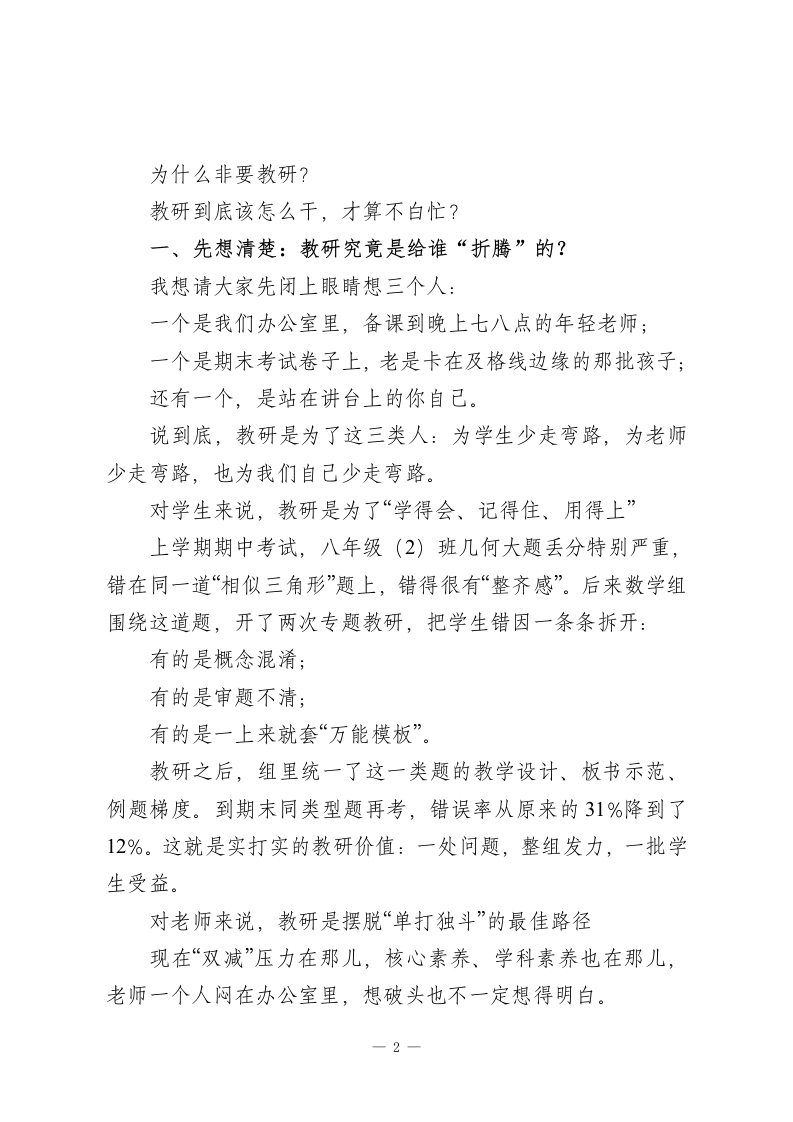 为什么非要教研？

教研到底该怎么干，才算不白忙？

一、先想清楚：教研究竟是给谁“折腾”的？

我想请大家先闭上眼睛想三个人：

一个是我们办公室里，备课到晚上七八点的年轻老师；

一个是期末考试卷子上，老是卡在及格线边缘的那批孩子；

还有一个，是站在讲台上的你自己。

说到底，教研是为了这三类人：为学生少走弯路，为老师少走弯路，也为我们自己少走弯路。

对学生来说，教研是为了“学得会、记得住、用得上”

上学期期中考试，八年级（2）班几何大题丢分特别严重，错在同一道“相似三角形”题上，错得很有“整齐感”。后来数学组围绕这道题，开了两次专题教研，把学生错因一条条拆开：

有的是概念混淆；

有的是审题不清；

有的是一上来就套“万能模板”。

教研之后，组里统一了这一类题的教学设计、板书示范、例题梯度。到期末同类型题再考，错误率从原来的31%降到了12%。这就是实打实的教研价值：一处问题，整组发力，一批学生受益。

对老师来说，教研是摆脱“单打独斗”的最佳路径

现在“双减”压力在那儿，核心素养、学科素养也在那儿，老师一个人闷在办公室里，想破头也不一定想得明白。

— 2 —